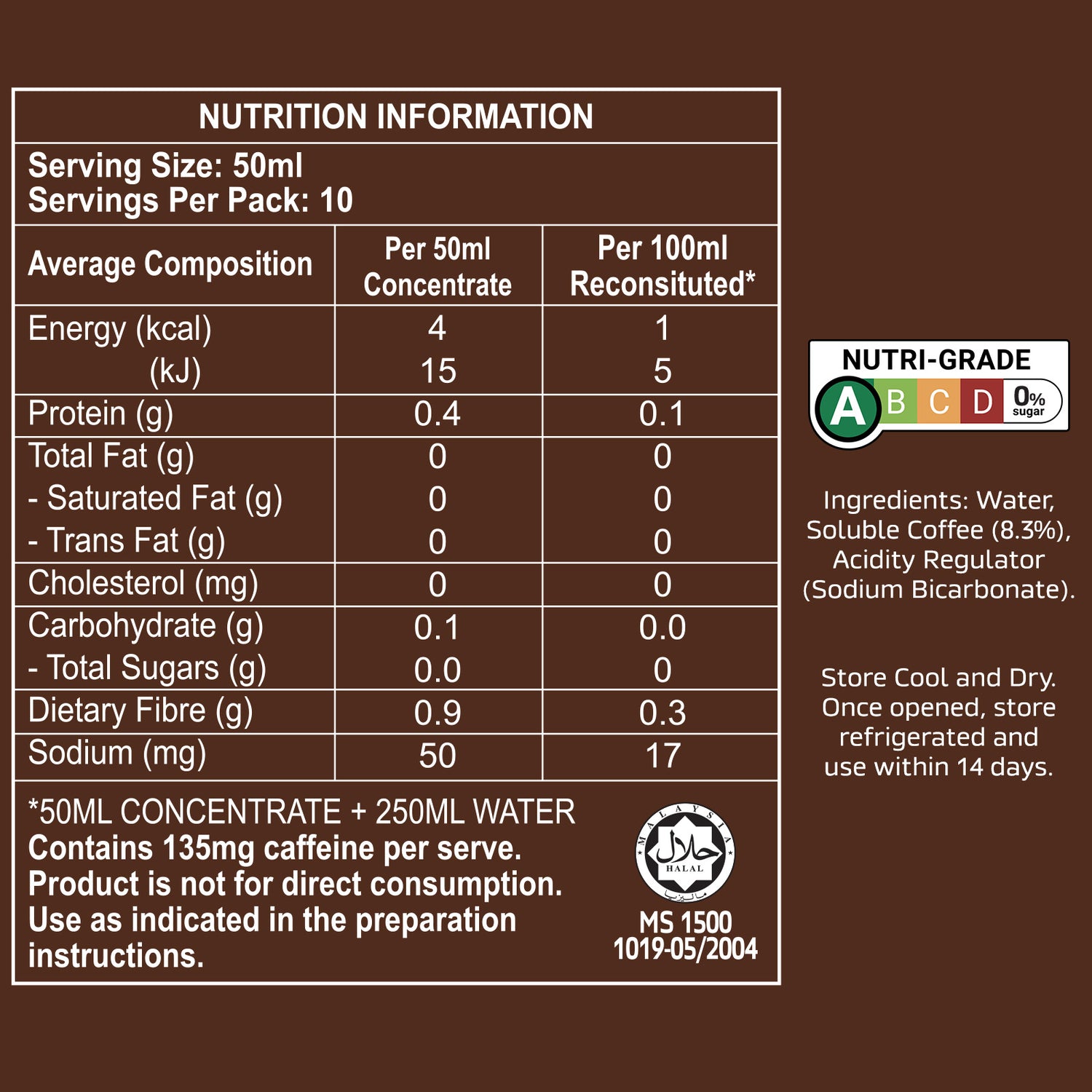 NUTRITION INFORMATION

Serving Size: 50ml
Servings Per Pack: 10

| Average Composition | Per 50ml Concentrate | Per 100ml Reconsituted* |
|---|---|---|
| Energy (kcal) | 4 | 1 |
| (kJ) | 15 | 5 |
| Protein (g) | 0.4 | 0.1 |
| Total Fat (g) | 0 | 0 |
| - Saturated Fat (g) | 0 | 0 |
| - Trans Fat (g) | 0 | 0 |
| Cholesterol (mg) | 0 | 0 |
| Carbohydrate (g) | 0.1 | 0.0 |
| - Total Sugars (g) | 0.0 | 0 |
| Dietary Fibre (g) | 0.9 | 0.3 |
| Sodium (mg) | 50 | 17 |

*50ML CONCENTRATE + 250ML WATER
Contains 135mg caffeine per serve.
Product is not for direct consumption. Use as indicated in the preparation instructions.

MALAYSIA
HALAL
MS 1500
1019-05/2004

NUTRI-GRADE
A B C D 0% sugar

Ingredients: Water, Soluble Coffee (8.3%), Acidity Regulator (Sodium Bicarbonate).

Store Cool and Dry. Once opened, store refrigerated and use within 14 days.